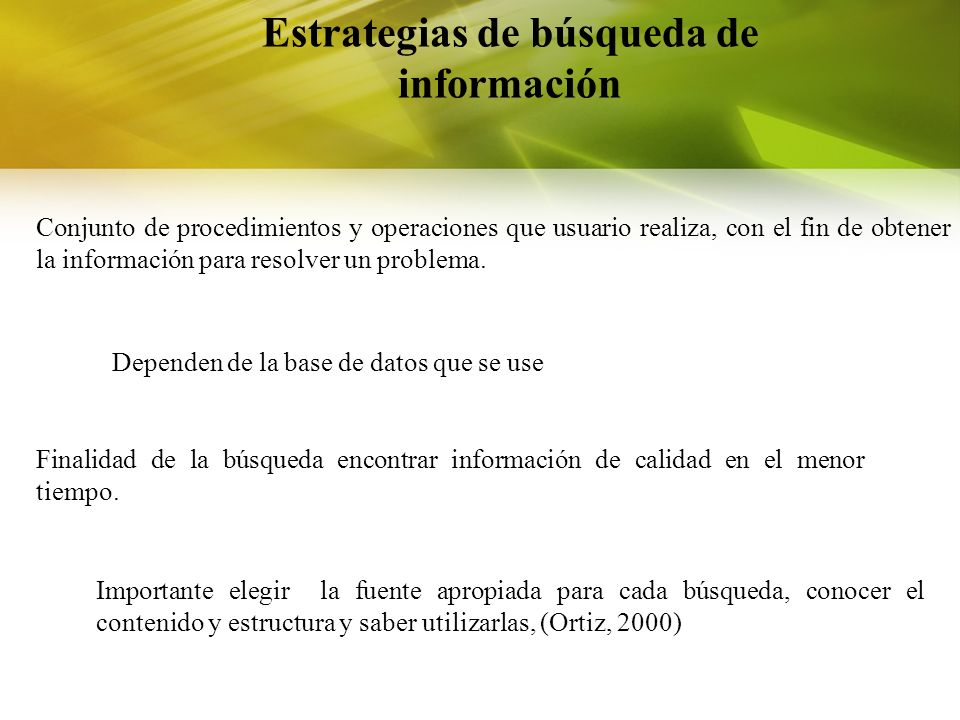 Estrategias de búsqueda de información

Conjunto de procedimientos y operaciones que usuario realiza, con el fin de obtener la información para resolver un problema.

Dependen de la base de datos que se use

Finalidad de la búsqueda encontrar información de calidad en el menor tiempo.

Importante elegir la fuente apropiada para cada búsqueda, conocer el contenido y estructura y saber utilizarlas, (Ortiz, 2000)